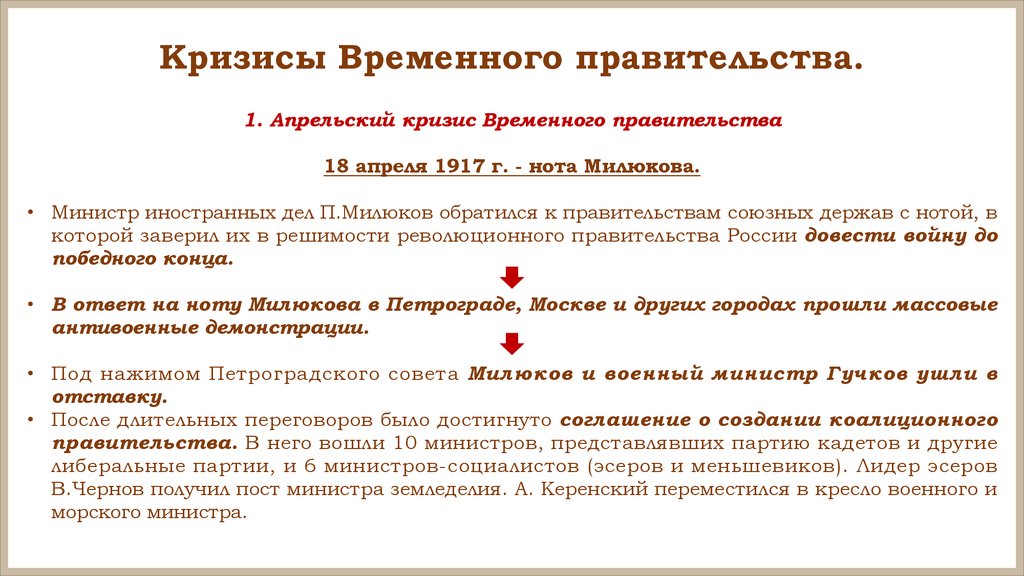 Кризисы Временного правительства.

1. Апрельский кризис Временного правительства

18 апреля 1917 г. - нота Милюкова.

• Министр иностранных дел П.Милюков обратился к правительствам союзных держав с нотой, в которой заверил их в решимости революционного правительства России довести войну до победного конца.

• В ответ на ноту Милюкова в Петрограде, Москве и других городах прошли массовые антивоенные демонстрации.

• Под нажимом Петроградского совета Милюков и военный министр Гучков ушли в отставку.
• После длительных переговоров было достигнуто соглашение о создании коалиционного правительства. В него вошли 10 министров, представлявших партию кадетов и другие либеральные партии, и 6 министров-социалистов (эсеров и меньшевиков). Лидер эсеров В.Чернов получил пост министра земледелия. А. Керенский переместился в кресло военного и морского министра.